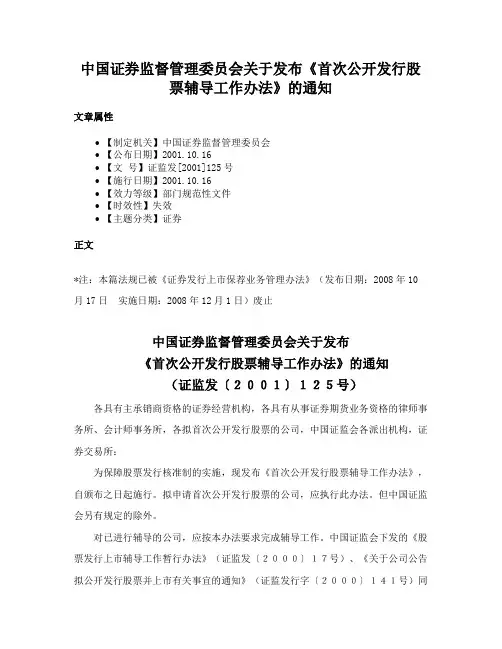 中国证券监督管理委员会关于发布《首次公开发行股票辅导工作办法》的通知

文章属性

• 【制定机关】中国证券监督管理委员会
• 【公布日期】2001.10.16
• 【文　号】证监发[2001]125号
• 【施行日期】2001.10.16
• 【效力等级】部门规范性文件
• 【时效性】失效
• 【主题分类】证券

正文

*注：本篇法规已被《证券发行上市保荐业务管理办法》（发布日期：2008年10月17日　实施日期：2008年12月1日）废止

中国证券监督管理委员会关于发布
《首次公开发行股票辅导工作办法》的通知
（证监发〔２００１〕１２５号）

各具有主承销商资格的证券经营机构，各具有从事证券期货业务资格的律师事务所、会计师事务所，各拟首次公开发行股票的公司，中国证监会各派出机构，证券交易所：

为保障股票发行核准制的实施，现发布《首次公开发行股票辅导工作办法》，自颁布之日起施行。拟申请首次公开发行股票的公司，应执行此办法，但中国证监会另有规定的除外。

对已进行辅导的公司，应按本办法要求完成辅导工作。中国证监会下发的《股票发行上市辅导工作暂行办法》（证监发〔２０００〕１７号）、《关于公司公告拟公开发行股票并上市有关事宜的通知》（证监发行字〔２０００〕１４１号）同